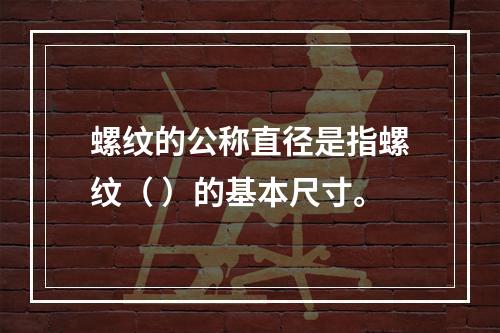 螺纹的公称直径是指螺纹（）的基本尺寸。